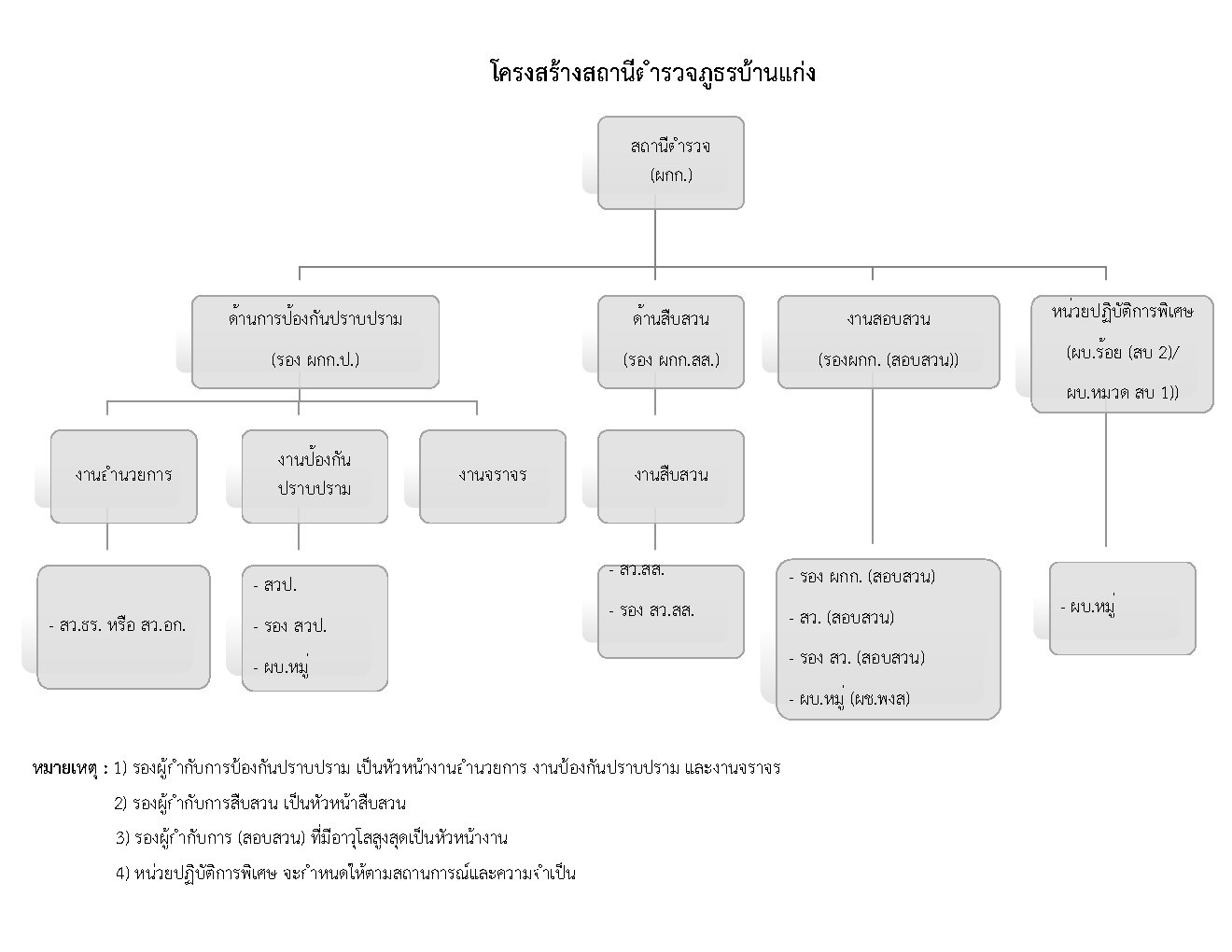 โครงสร้างสถานีตำรวจภูธรบ้านแก่ง

สถานีตำรวจ
(ผกก.)

ด้านการป้องกันปราบปราม
(รอง ผกก.ป.)

ด้านสืบสวน
(รอง ผกก.สส.)

งานสอบสวน
(รองผกก. (สอบสวน))

หน่วยปฏิบัติการพิเศษ
(ผบ.ร้อย (สบ 2)/
ผบ.หมวด สบ 1))

งานอำนวยการ

งานป้องกันปราบปราม

งานจราจร

งานสืบสวน

- สว.ธร. หรือ สว.อก.

- สวป.
- รอง สวป.
- ผบ.หมู่

- สว.สส.
- รอง สว.สส.

- รอง ผกก. (สอบสวน)
- สว. (สอบสวน)
- รอง สว. (สอบสวน)
- ผบ.หมู่ (ผช.พงส)

- ผบ.หมู่

หมายเหตุ : 1) รองผู้กำกับการป้องกันปราบปราม เป็นหัวหน้างานอำนวยการ งานป้องกันปราบปราม และงานจราจร
2) รองผู้กำกับการสืบสวน เป็นหัวหน้าสืบสวน
3) รองผู้กำกับการ (สอบสวน) ที่มีอาวุโสสูงสุดเป็นหัวหน้างาน
4) หน่วยปฏิบัติการพิเศษ จะกำหนดให้ตามสถานการณ์และความจำเป็น